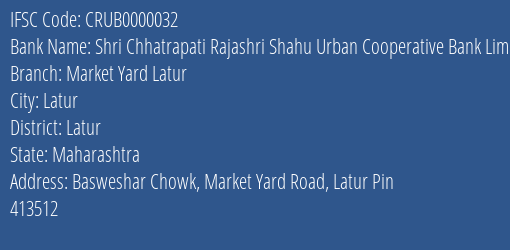 IFSC Code: CRUB0000032
Bank Name: Shri Chhatrapati Rajashri Shahu Urban Cooperative Bank Lim
Branch: Market Yard Latur
City: Latur
District: Latur
State: Maharashtra
Address: Basweshar Chowk, Market Yard Road, Latur Pin 413512